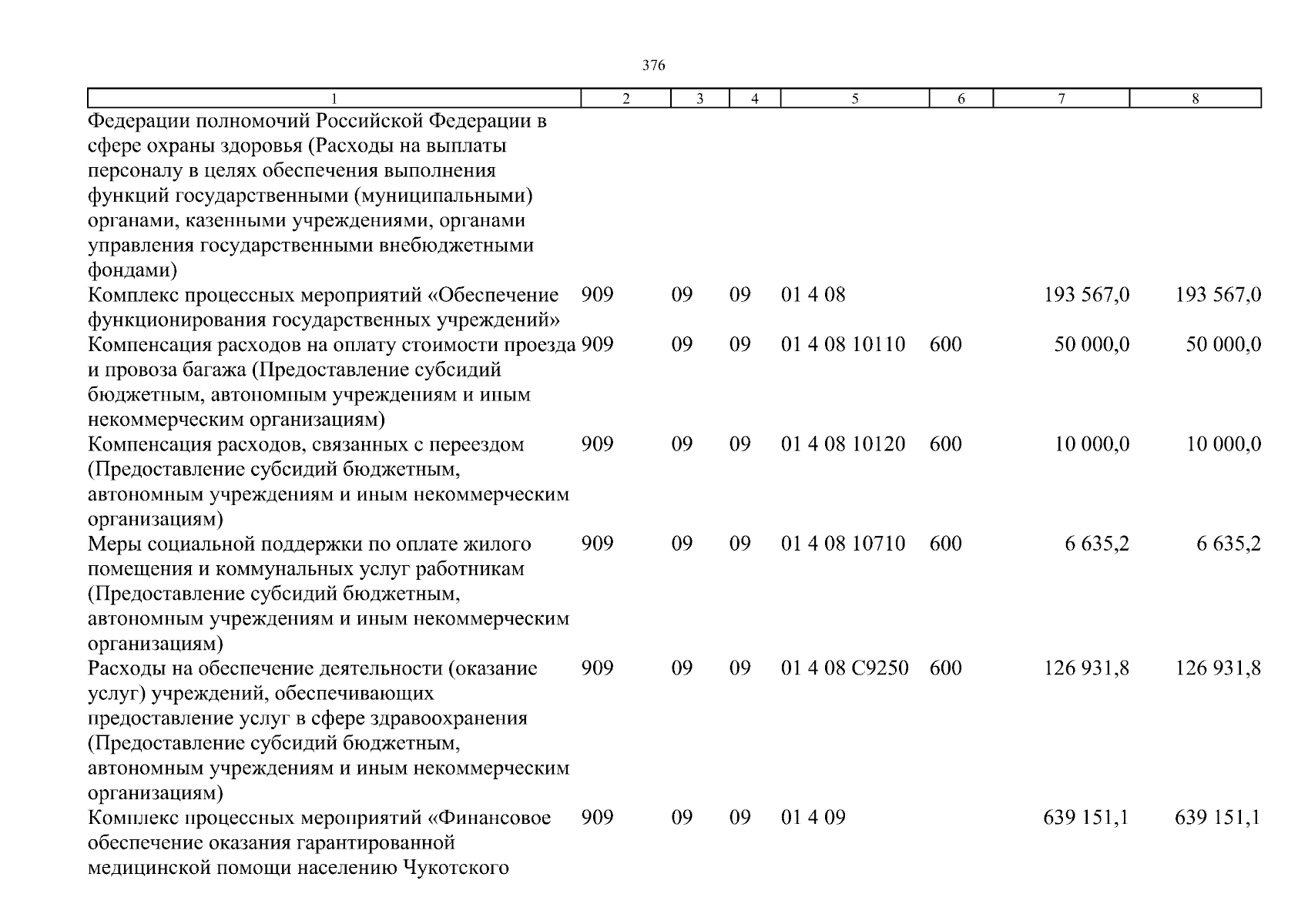 376

| 1 | 2 | 3 | 4 | 5 | 6 | 7 | 8 |
|---|---|---|---|---|---|---|---|
| Федерации полномочий Российской Федерации в сфере охраны здоровья (Расходы на выплаты персоналу в целях обеспечения выполнения функций государственными (муниципальными) органами, казенными учреждениями, органами управления государственными внебюджетными фондами) | | | | | | | |
| Комплекс процессных мероприятий «Обеспечение функционирования государственных учреждений» | 909 | 09 | 09 | 01 4 08 | | 193 567,0 | 193 567,0 |
| Компенсация расходов на оплату стоимости проезда и провоза багажа (Предоставление субсидий бюджетным, автономным учреждениям и иным некоммерческим организациям) | 909 | 09 | 09 | 01 4 08 10110 | 600 | 50 000,0 | 50 000,0 |
| Компенсация расходов, связанных с переездом (Предоставление субсидий бюджетным, автономным учреждениям и иным некоммерческим организациям) | 909 | 09 | 09 | 01 4 08 10120 | 600 | 10 000,0 | 10 000,0 |
| Меры социальной поддержки по оплате жилого помещения и коммунальных услуг работникам (Предоставление субсидий бюджетным, автономным учреждениям и иным некоммерческим организациям) | 909 | 09 | 09 | 01 4 08 10710 | 600 | 6 635,2 | 6 635,2 |
| Расходы на обеспечение деятельности (оказание услуг) учреждений, обеспечивающих предоставление услуг в сфере здравоохранения (Предоставление субсидий бюджетным, автономным учреждениям и иным некоммерческим организациям) | 909 | 09 | 09 | 01 4 08 С9250 | 600 | 126 931,8 | 126 931,8 |
| Комплекс процессных мероприятий «Финансовое обеспечение оказания гарантированной медицинской помощи населению Чукотского | 909 | 09 | 09 | 01 4 09 | | 639 151,1 | 639 151,1 |